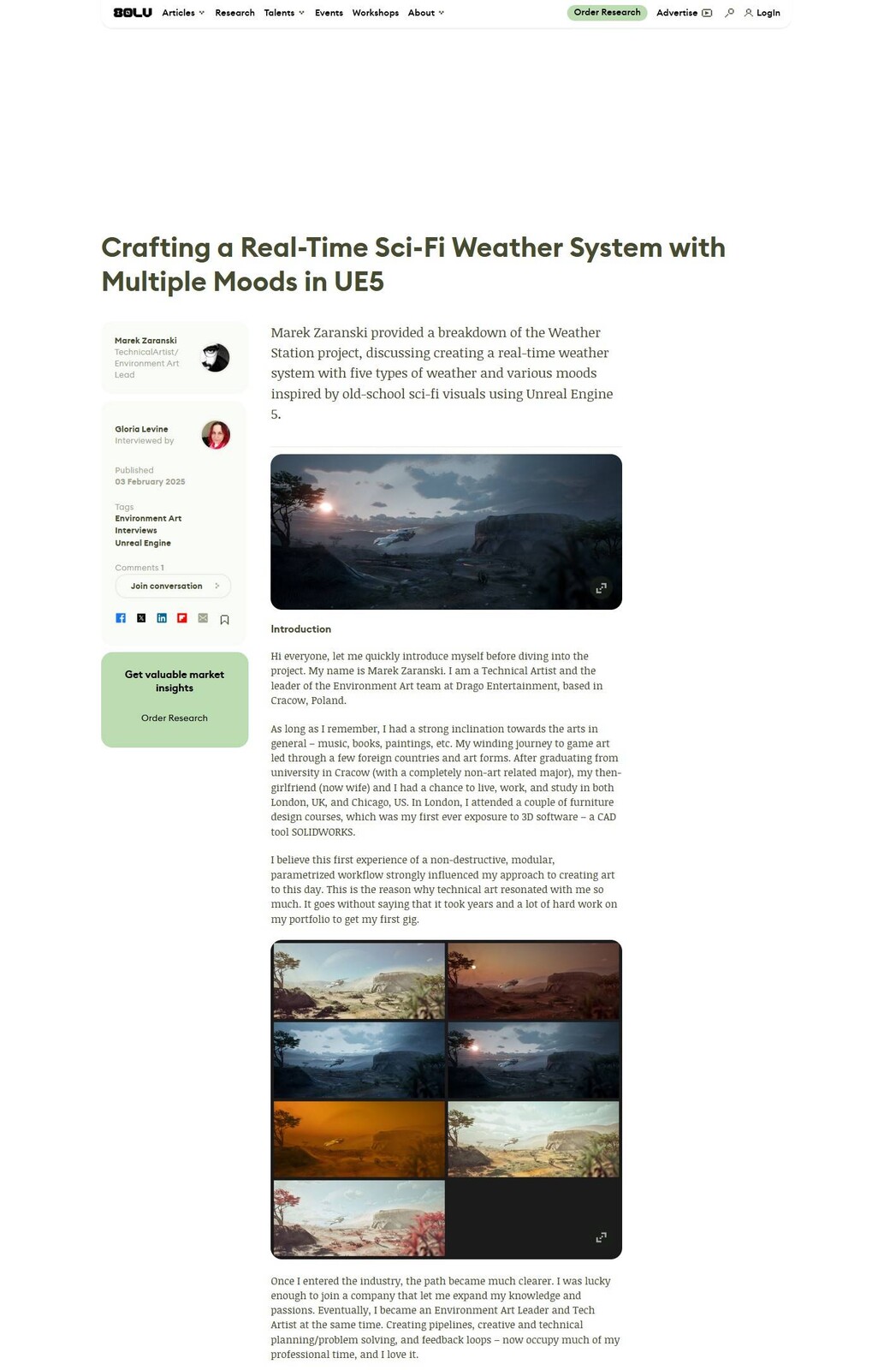 80LV Articles Research Talents Events Workshops About Order Research Advertise Login

Crafting a Real-Time Sci-Fi Weather System with Multiple Moods in UE5

Marek Zaranski
TechnicalArtist/ Environment Art Lead

Gloria Levine
Interviewed by

Published
03 February 2025

Tags
Environment Art
Interviews
Unreal Engine

Comments 1
Join conversation

Get valuable market insights
Order Research

Marek Zaranski provided a breakdown of the Weather Station project, discussing creating a real-time weather system with five types of weather and various moods inspired by old-school sci-fi visuals using Unreal Engine 5.

Introduction

Hi everyone, let me quickly introduce myself before diving into the project. My name is Marek Zaranski. I am a Technical Artist and the leader of the Environment Art team at Drago Entertainment, based in Cracow, Poland.

As long as I remember, I had a strong inclination towards the arts in general – music, books, paintings, etc. My winding journey to game art led through a few foreign countries and art forms. After graduating from university in Cracow (with a completely non-art related major), my then-girlfriend (now wife) and I had a chance to live, work, and study in both London, UK, and Chicago, US. In London, I attended a couple of furniture design courses, which was my first ever exposure to 3D software – a CAD tool SOLIDWORKS.

I believe this first experience of a non-destructive, modular, parametrized workflow strongly influenced my approach to creating art to this day. This is the reason why technical art resonated with me so much. It goes without saying that it took years and a lot of hard work on my portfolio to get my first gig.

Once I entered the industry, the path became much clearer. I was lucky enough to join a company that let me expand my knowledge and passions. Eventually, I became an Environment Art Leader and Tech Artist at the same time. Creating pipelines, creative and technical planning/problem solving, and feedback loops – now occupy much of my professional time, and I love it.